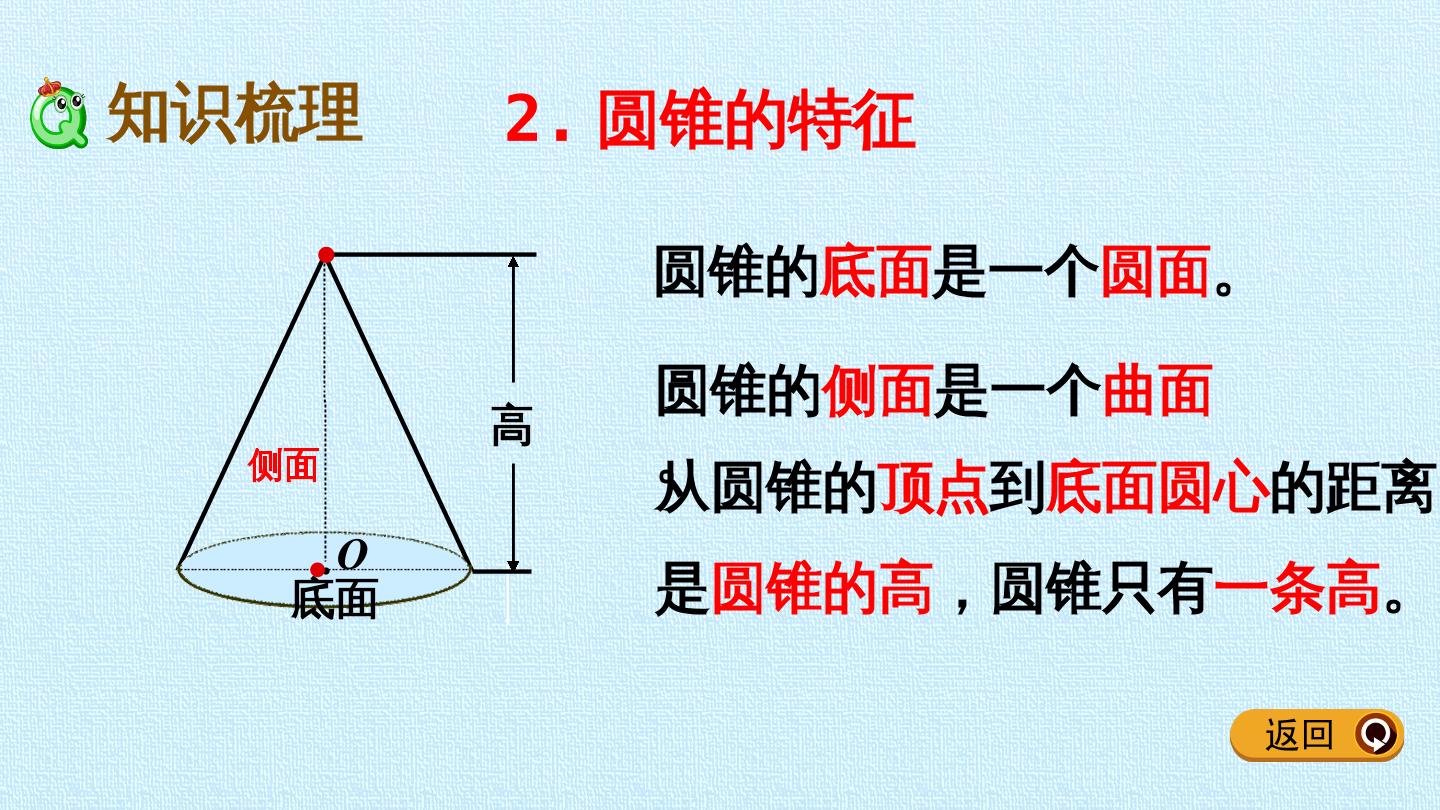 知识梳理

2.圆锥的特征

高

侧面

O

底面

圆锥的底面是一个圆面。

圆锥的侧面是一个曲面

从圆锥的顶点到底面圆心的距离是圆锥的高，圆锥只有一条高。

返回